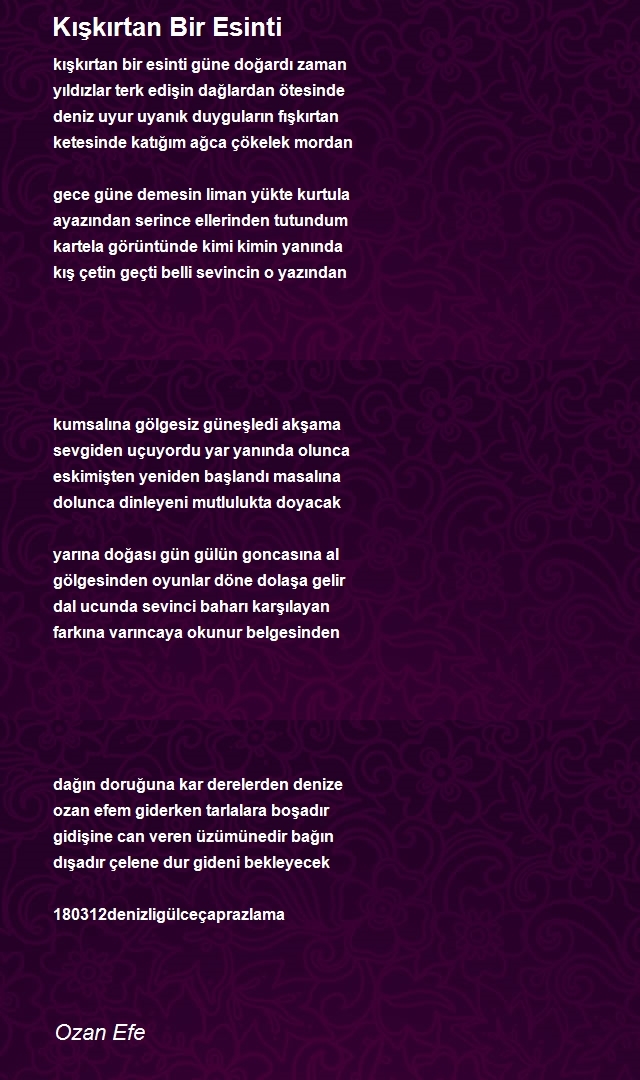 Kışkırtan Bir Esinti

kışkırtan bir esinti güne doğardı zaman
yıldızlar terk edişin dağlardan ötesinde
deniz uyur uyanık duyguların fışkırtan
ketesinde katığım ağca çökelek mordan

gece güne demesin liman yükte kurtula
ayazından serince ellerinden tutundum
kartela görüntünde kimi kimin yanında
kış çetin geçti belli sevincin o yazından

kumsalına gölgesiz güneşledi akşama
sevgiden uçuyordu yar yanında olunca
eskimişten yeniden başlandı masalına
dolunca dinleyeni mutlulukta doyacak

yarına doğası gün gülün goncasına al
gölgesinden oyunlar döne dolaşa gelir
dal ucunda sevinci baharı karşılayan
farkına varıncaya okunur belgesinden

dağın doruğuna kar derelerden denize
ozan efem giderken tarlalara boşadır
gidişine can veren üzümünedir bağın
dışadır çelene dur gideni bekleyecek

180312denizligülceçaprazlama

Ozan Efe